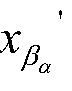 $x_{\beta_\alpha}'$